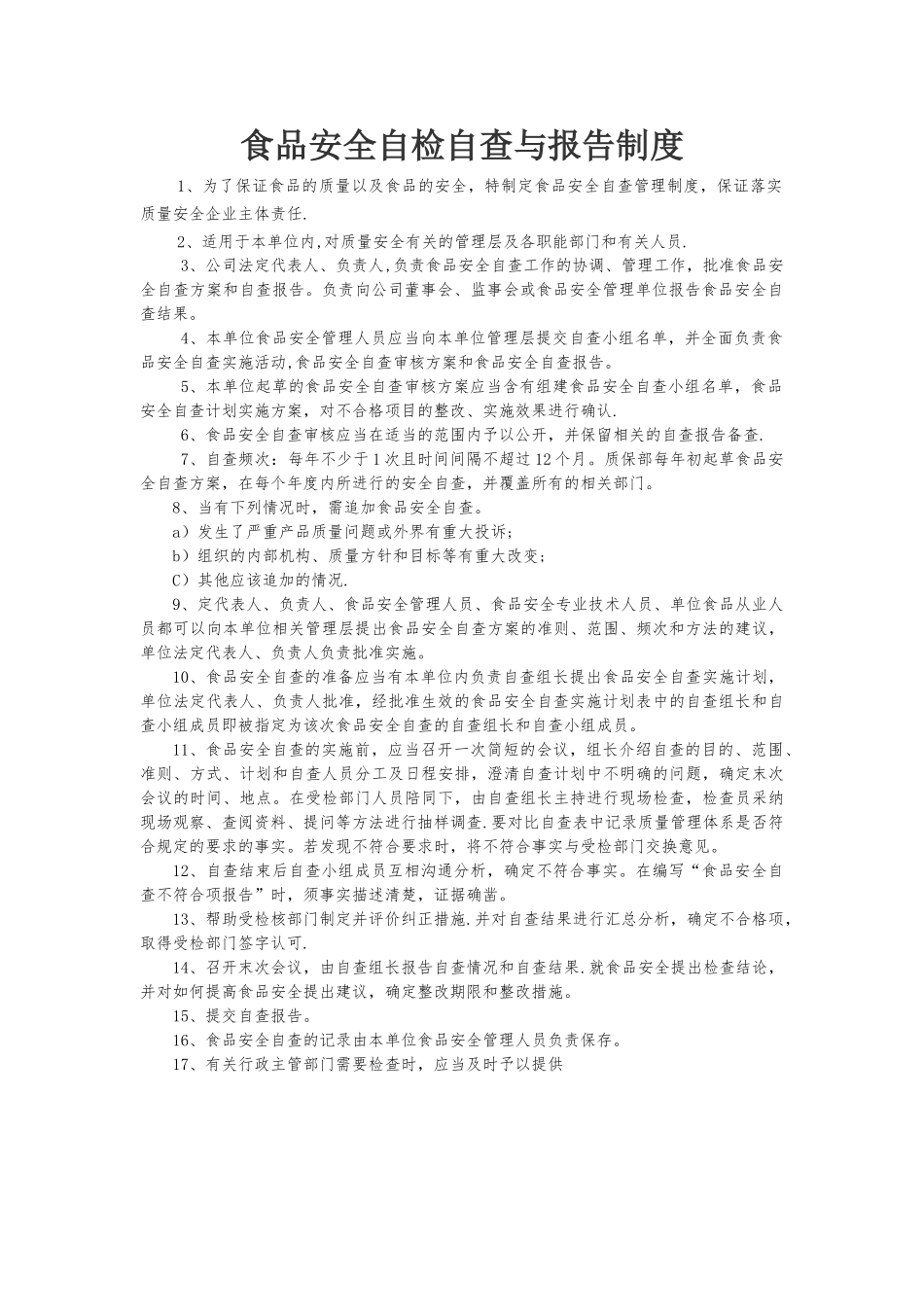 食品安全自检自查与报告制度

1、为了保证食品的质量以及食品的安全，特制定食品安全自查管理制度，保证落实质量安全企业主体责任.

2、适用于本单位内,对质量安全有关的管理层及各职能部门和有关人员.

3、公司法定代表人、负责人,负责食品安全自查工作的协调、管理工作，批准食品安全自查方案和自查报告。负责向公司董事会、监事会或食品安全管理单位报告食品安全自查结果。

4、本单位食品安全管理人员应当向本单位管理层提交自查小组名单，并全面负责食品安全自查实施活动,食品安全自查审核方案和食品安全自查报告。

5、本单位起草的食品安全自查审核方案应当含有组建食品安全自查小组名单，食品安全自查计划实施方案，对不合格项目的整改、实施效果进行确认.

6、食品安全自查审核应当在适当的范围内予以公开，并保留相关的自查报告备查.

7、自查频次：每年不少于1次且时间间隔不超过12个月。质保部每年初起草食品安全自查方案，在每个年度内所进行的安全自查，并覆盖所有的相关部门。

8、当有下列情况时，需追加食品安全自查。

a）发生了严重产品质量问题或外界有重大投诉；

b）组织的内部机构、质量方针和目标等有重大改变；

C）其他应该追加的情况.

9、定代表人、负责人、食品安全管理人员、食品安全专业技术人员、单位食品从业人员都可以向本单位相关管理层提出食品安全自查方案的准则、范围、频次和方法的建议，单位法定代表人、负责人负责批准实施。

10、食品安全自查的准备应当有本单位内负责自查组长提出食品安全自查实施计划，单位法定代表人、负责人批准，经批准生效的食品安全自查实施计划表中的自查组长和自查小组成员即被指定为该次食品安全自查的自查组长和自查小组成员。

11、食品安全自查的实施前，应当召开一次简短的会议，组长介绍自查的目的、范围、准则、方式、计划和自查人员分工及日程安排，澄清自查计划中不明确的问题，确定末次会议的时间、地点。在受检部门人员陪同下，由自查组长主持进行现场检查，检查员采纳现场观察、查阅资料、提问等方法进行抽样调查.要对比自查表中记录质量管理体系是否符合规定的要求的事实。若发现不符合要求时，将不符合事实与受检部门交换意见。

12、自查结束后自查小组成员互相沟通分析，确定不符合事实。在编写“食品安全自查不符合项报告”时，须事实描述清楚，证据确凿。

13、帮助受检核部门制定并评价纠正措施.并对自查结果进行汇总分析，确定不合格项，取得受检部门签字认可.

14、召开末次会议，由自查组长报告自查情况和自查结果.就食品安全提出检查结论，并对如何提高食品安全提出建议，确定整改期限和整改措施。

15、提交自查报告。

16、食品安全自查的记录由本单位食品安全管理人员负责保存。

17、有关行政主管部门需要检查时，应当及时予以提供